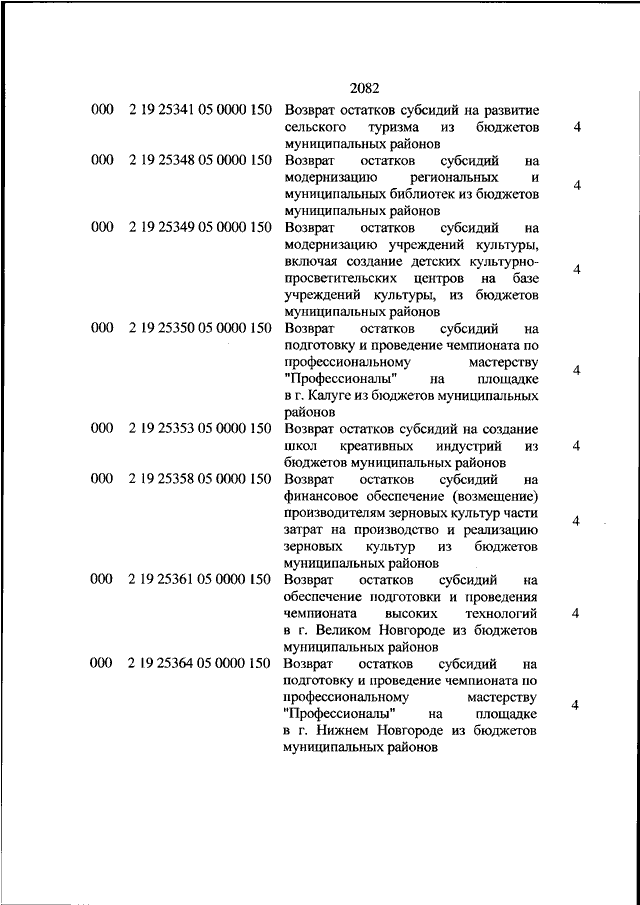 2082

| | | | |
|---|---|---|---|
| 000 | 2 19 25341 05 0000 150 | Возврат остатков субсидий на развитие сельского туризма из бюджетов муниципальных районов | 4 |
| 000 | 2 19 25348 05 0000 150 | Возврат остатков субсидий на модернизацию региональных и муниципальных библиотек из бюджетов муниципальных районов | 4 |
| 000 | 2 19 25349 05 0000 150 | Возврат остатков субсидий на модернизацию учреждений культуры, включая создание детских культурно-просветительских центров на базе учреждений культуры, из бюджетов муниципальных районов | 4 |
| 000 | 2 19 25350 05 0000 150 | Возврат остатков субсидий на подготовку и проведение чемпионата по профессиональному мастерству "Профессионалы" на площадке в г. Калуге из бюджетов муниципальных районов | 4 |
| 000 | 2 19 25353 05 0000 150 | Возврат остатков субсидий на создание школ креативных индустрий из бюджетов муниципальных районов | 4 |
| 000 | 2 19 25358 05 0000 150 | Возврат остатков субсидий на финансовое обеспечение (возмещение) производителям зерновых культур части затрат на производство и реализацию зерновых культур из бюджетов муниципальных районов | 4 |
| 000 | 2 19 25361 05 0000 150 | Возврат остатков субсидий на обеспечение подготовки и проведения чемпионата высоких технологий в г. Великом Новгороде из бюджетов муниципальных районов | 4 |
| 000 | 2 19 25364 05 0000 150 | Возврат остатков субсидий на подготовку и проведение чемпионата по профессиональному мастерству "Профессионалы" на площадке в г. Нижнем Новгороде из бюджетов муниципальных районов | 4 |